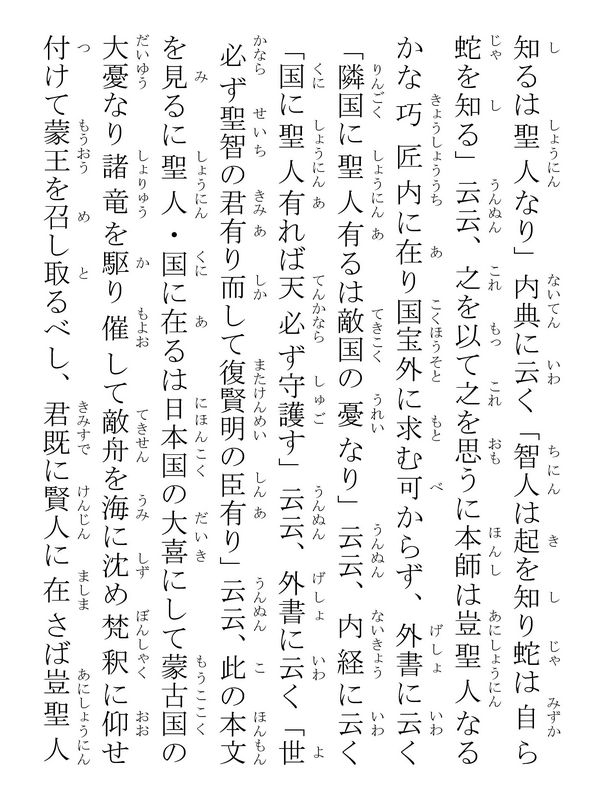 知るは聖人なり」内典に云く「智人は起を知り蛇は自ら蛇を知る」云云、之を以て之を思うに本師は豈聖人なるかな巧匠内に在り国宝外に求む可からず、外書に云く「隣国に聖人有るは敵国の憂なり」云云、内経に云く「国に聖人有れば天必ず守護す」云云、外書に云く「世必ず聖智の君有り而して復賢明の臣有り」云云、此の本文を見るに聖人・国に在るは日本国の大喜にして蒙古国の大憂なり諸竜を駆り催して敵舟を海に沈め梵釈に仰せ付けて蒙王を召し取るべし、君既に賢人に在さば豈聖人